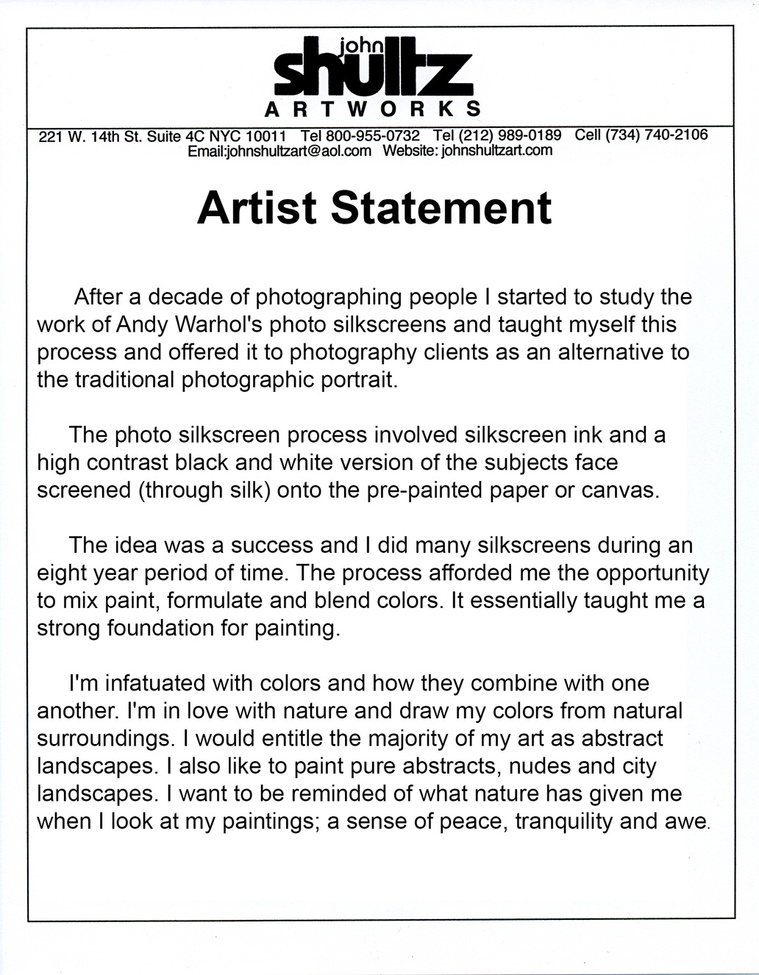 john
shultz
ARTWORKS

221 W. 14th St. Suite 4C NYC 10011 Tel 800-955-0732 Tel (212) 989-0189 Cell (734) 740-2106
Email:johnshultzart@aol.com Website: johnshultzart.com

Artist Statement

After a decade of photographing people I started to study the work of Andy Warhol's photo silkscreens and taught myself this process and offered it to photography clients as an alternative to the traditional photographic portrait.

The photo silkscreen process involved silkscreen ink and a high contrast black and white version of the subjects face screened (through silk) onto the pre-painted paper or canvas.

The idea was a success and I did many silkscreens during an eight year period of time. The process afforded me the opportunity to mix paint, formulate and blend colors. It essentially taught me a strong foundation for painting.

I'm infatuated with colors and how they combine with one another. I'm in love with nature and draw my colors from natural surroundings. I would entitle the majority of my art as abstract landscapes. I also like to paint pure abstracts, nudes and city landscapes. I want to be reminded of what nature has given me when I look at my paintings; a sense of peace, tranquility and awe.